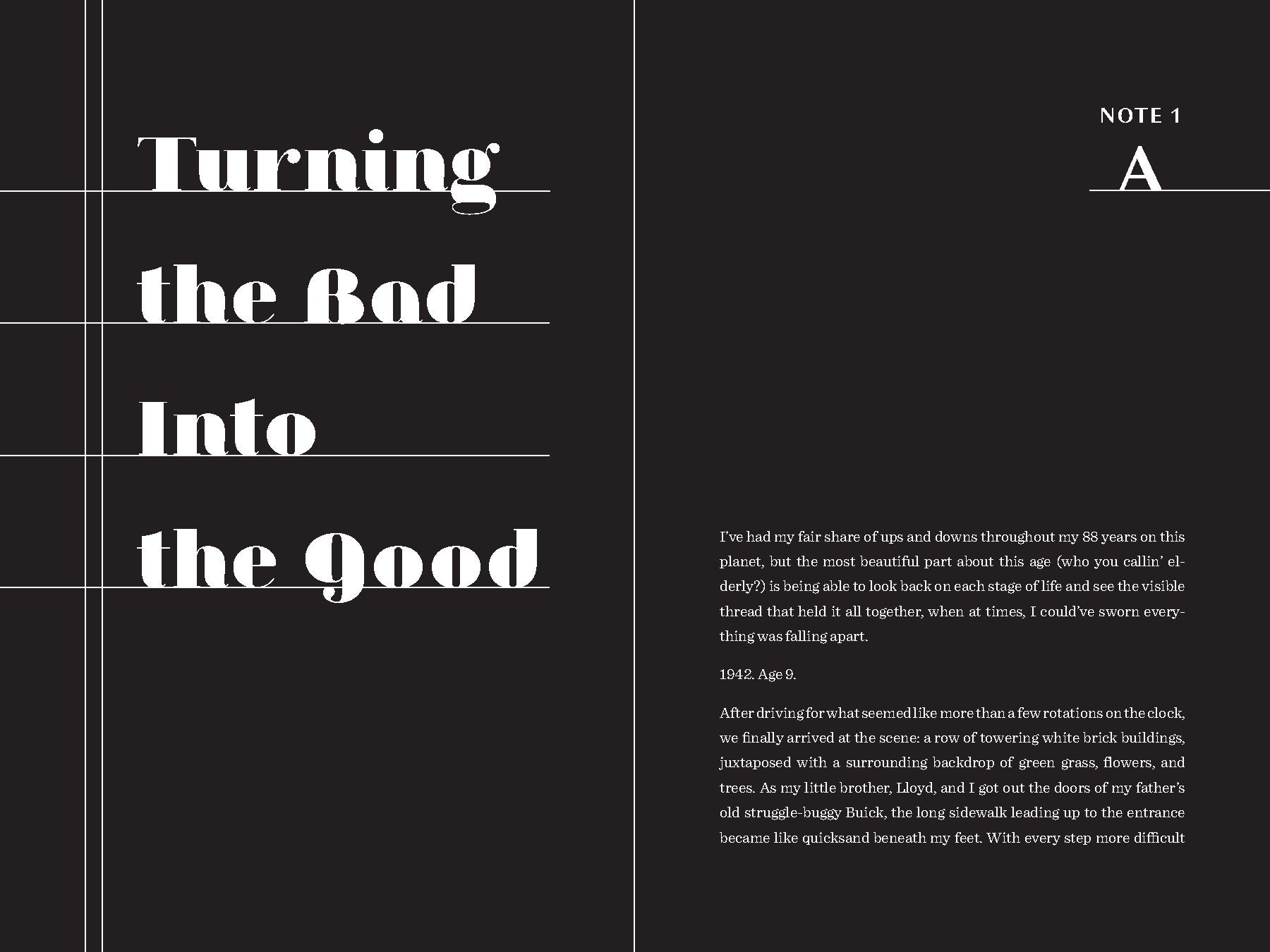 Turning
the Bad
Into
the Good

NOTE 1

A

I've had my fair share of ups and downs throughout my 88 years on this planet, but the most beautiful part about this age (who you callin' elderly?) is being able to look back on each stage of life and see the visible thread that held it all together, when at times, I could've sworn everything was falling apart.

1942. Age 9.

After driving for what seemed like more than a few rotations on the clock, we finally arrived at the scene: a row of towering white brick buildings, juxtaposed with a surrounding backdrop of green grass, flowers, and trees. As my little brother, Lloyd, and I got out the doors of my father's old struggle-buggy Buick, the long sidewalk leading up to the entrance became like quicksand beneath my feet. With every step more difficult